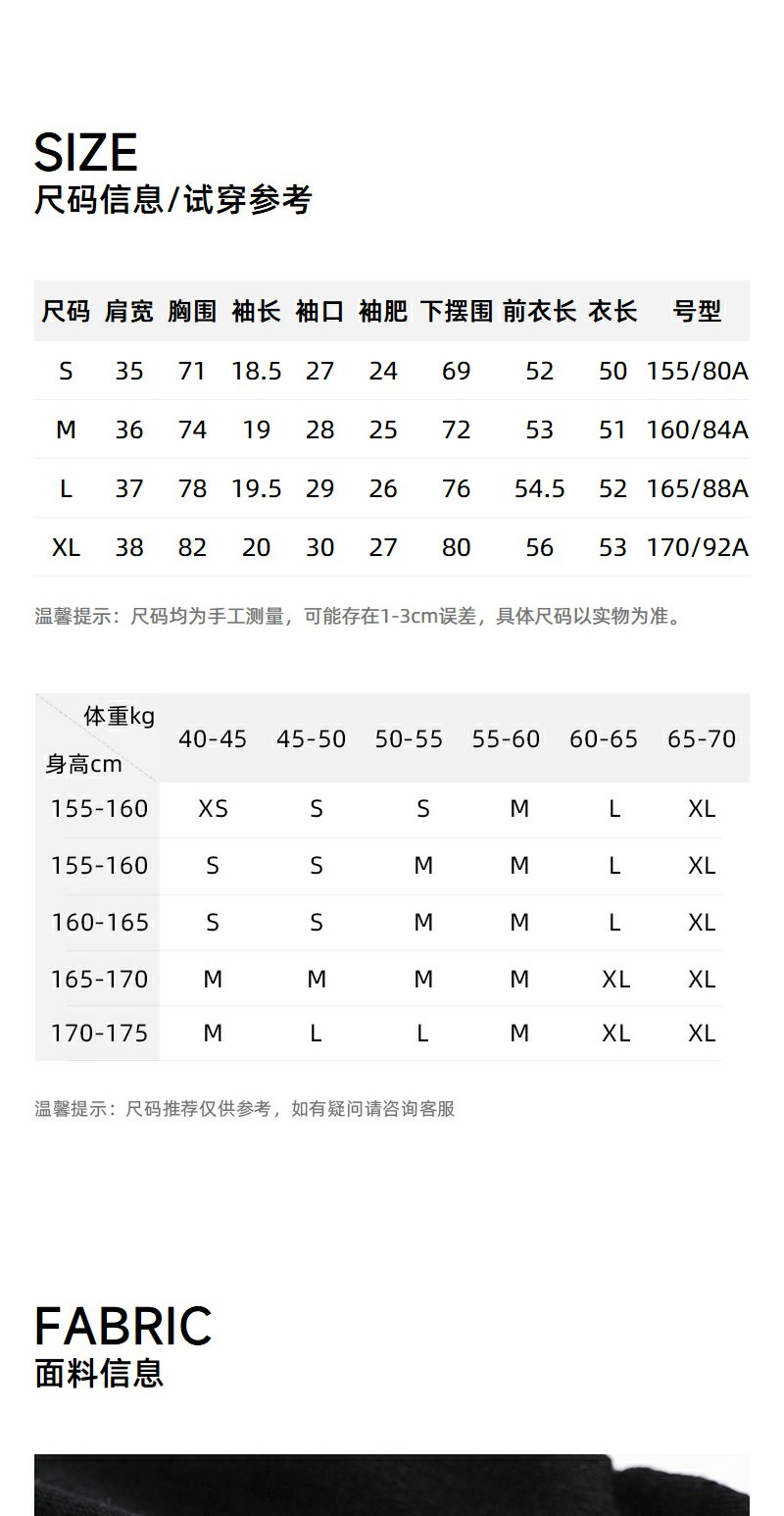 SIZE
尺码信息/试穿参考

| 尺码 | 肩宽 | 胸围 | 袖长 | 袖口 | 袖肥 | 下摆围 | 前衣长 | 衣长 | 号型 |
|---|---|---|---|---|---|---|---|---|---|
| S | 35 | 71 | 18.5 | 27 | 24 | 69 | 52 | 50 | 155/80A |
| M | 36 | 74 | 19 | 28 | 25 | 72 | 53 | 51 | 160/84A |
| L | 37 | 78 | 19.5 | 29 | 26 | 76 | 54.5 | 52 | 165/88A |
| XL | 38 | 82 | 20 | 30 | 27 | 80 | 56 | 53 | 170/92A |

温馨提示：尺码均为手工测量，可能存在1-3cm误差，具体尺码以实物为准。

| 体重kg 身高cm | 40-45 | 45-50 | 50-55 | 55-60 | 60-65 | 65-70 |
|---|---|---|---|---|---|---|
| 155-160 | XS | S | S | M | L | XL |
| 155-160 | S | S | M | M | L | XL |
| 160-165 | S | S | M | M | L | XL |
| 165-170 | M | M | M | M | XL | XL |
| 170-175 | M | L | L | M | XL | XL |

温馨提示：尺码推荐仅供参考，如有疑问请咨询客服

FABRIC
面料信息